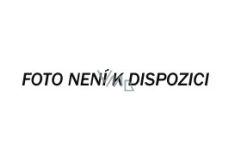 FOTO NENÍ K DISPOZICI